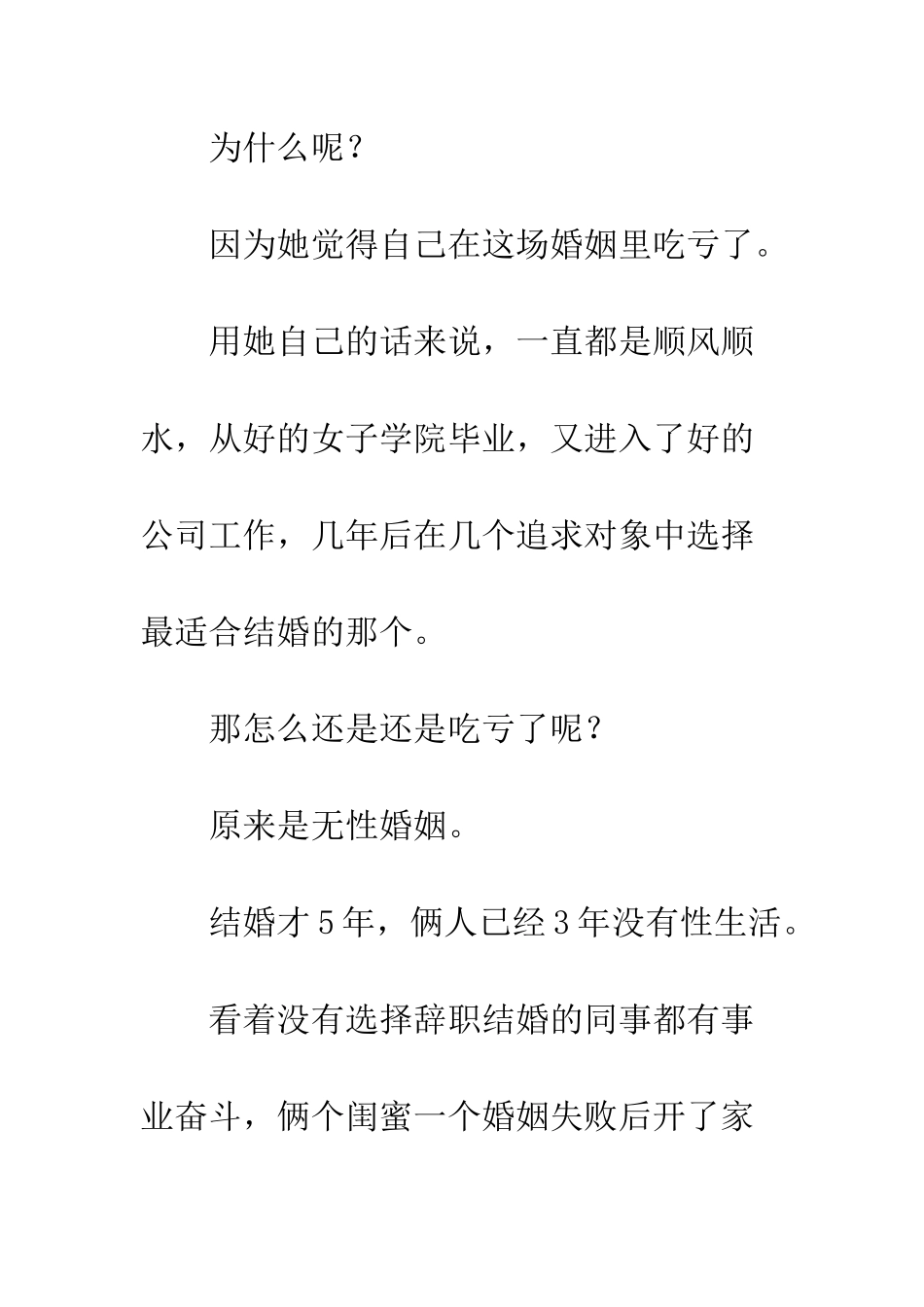 为什么呢？

因为她觉得自己在这场婚姻里吃亏了。

用她自己的话来说，一直都是顺风顺水，从好的女子学院毕业，又进入了好的公司工作，几年后在几个追求对象中选择最适合结婚的那个。

那怎么还是还是吃亏了呢？

原来是无性婚姻。

结婚才 5 年，俩人已经 3 年没有性生活。

看着没有选择辞职结婚的同事都有事业奋斗，俩个闺蜜一个婚姻失败后开了家